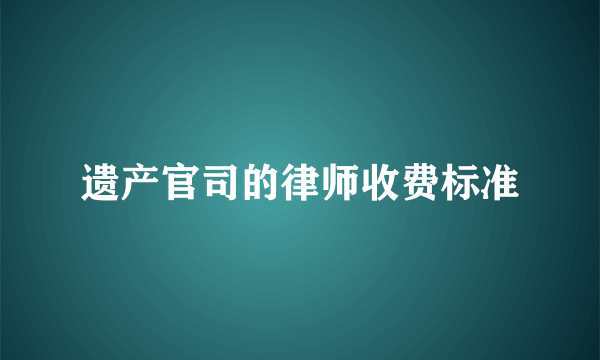 遗产官司的律师收费标准